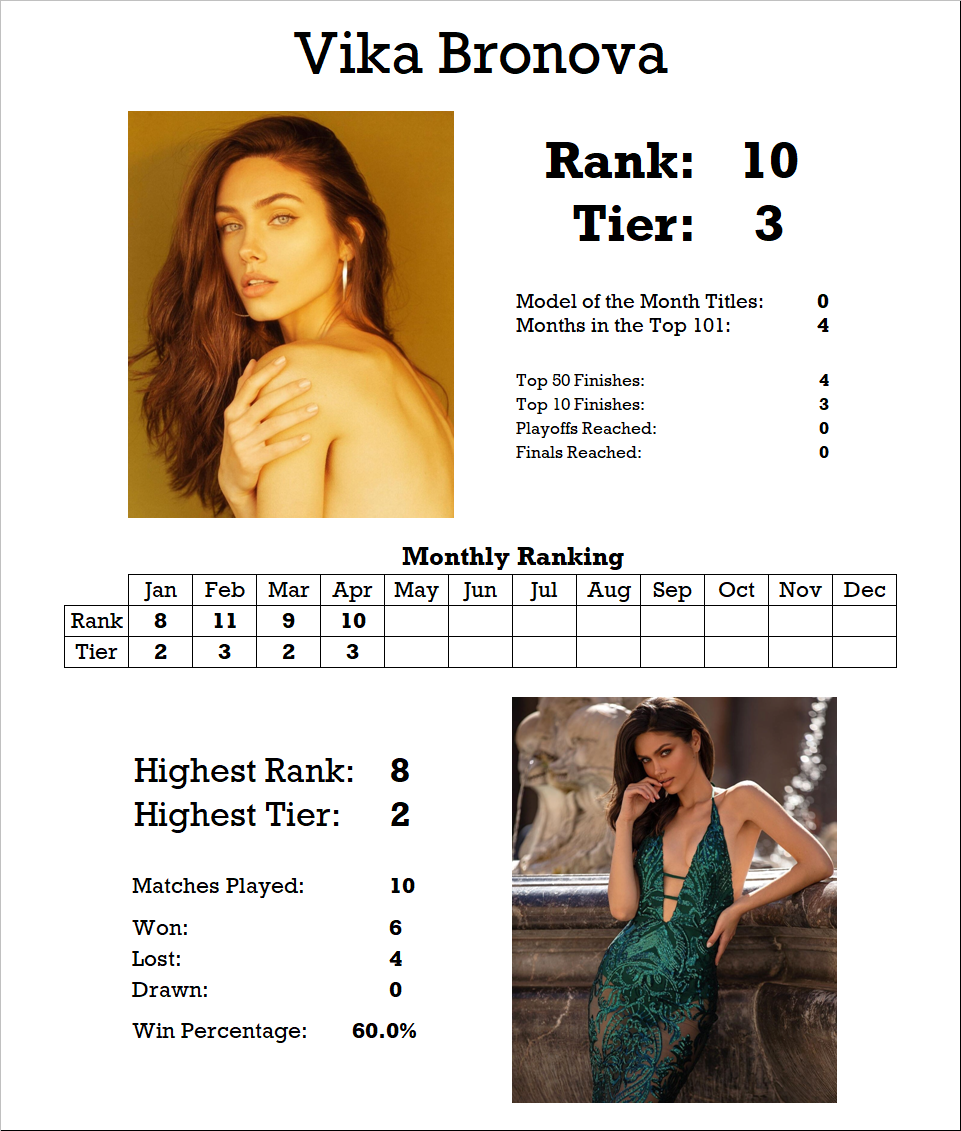 Vika Bronova

Rank: 10
Tier: 3

Model of the Month Titles: 0
Months in the Top 101: 4

Top 50 Finishes: 4
Top 10 Finishes: 3
Playoffs Reached: 0
Finals Reached: 0

Monthly Ranking

| | Jan | Feb | Mar | Apr | May | Jun | Jul | Aug | Sep | Oct | Nov | Dec |
|---|---|---|---|---|---|---|---|---|---|---|---|---|
| Rank | 8 | 11 | 9 | 10 | | | | | | | | |
| Tier | 2 | 3 | 2 | 3 | | | | | | | | |

Highest Rank: 8
Highest Tier: 2

Matches Played: 10

Won: 6
Lost: 4
Drawn: 0

Win Percentage: 60.0%